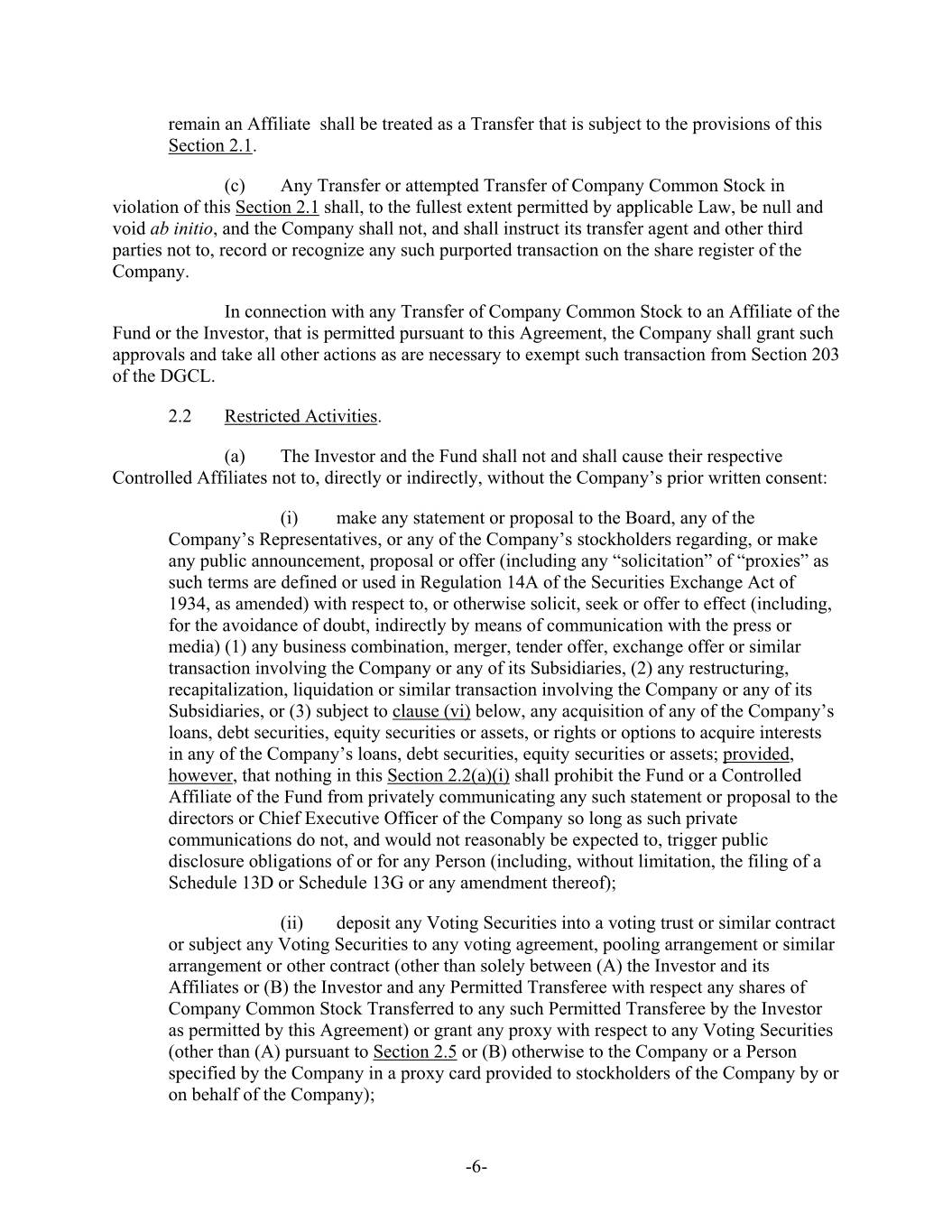 remain an Affiliate shall be treated as a Transfer that is subject to the provisions of this Section 2.1.

(c) Any Transfer or attempted Transfer of Company Common Stock in violation of this Section 2.1 shall, to the fullest extent permitted by applicable Law, be null and void ab initio, and the Company shall not, and shall instruct its transfer agent and other third parties not to, record or recognize any such purported transaction on the share register of the Company.

In connection with any Transfer of Company Common Stock to an Affiliate of the Fund or the Investor, that is permitted pursuant to this Agreement, the Company shall grant such approvals and take all other actions as are necessary to exempt such transaction from Section 203 of the DGCL.

2.2 Restricted Activities.

(a) The Investor and the Fund shall not and shall cause their respective Controlled Affiliates not to, directly or indirectly, without the Company's prior written consent:

(i) make any statement or proposal to the Board, any of the Company's Representatives, or any of the Company's stockholders regarding, or make any public announcement, proposal or offer (including any "solicitation" of "proxies" as such terms are defined or used in Regulation 14A of the Securities Exchange Act of 1934, as amended) with respect to, or otherwise solicit, seek or offer to effect (including, for the avoidance of doubt, indirectly by means of communication with the press or media) (1) any business combination, merger, tender offer, exchange offer or similar transaction involving the Company or any of its Subsidiaries, (2) any restructuring, recapitalization, liquidation or similar transaction involving the Company or any of its Subsidiaries, or (3) subject to clause (vi) below, any acquisition of any of the Company's loans, debt securities, equity securities or assets, or rights or options to acquire interests in any of the Company's loans, debt securities, equity securities or assets; provided, however, that nothing in this Section 2.2(a)(i) shall prohibit the Fund or a Controlled Affiliate of the Fund from privately communicating any such statement or proposal to the directors or Chief Executive Officer of the Company so long as such private communications do not, and would not reasonably be expected to, trigger public disclosure obligations of or for any Person (including, without limitation, the filing of a Schedule 13D or Schedule 13G or any amendment thereof);

(ii) deposit any Voting Securities into a voting trust or similar contract or subject any Voting Securities to any voting agreement, pooling arrangement or similar arrangement or other contract (other than solely between (A) the Investor and its Affiliates or (B) the Investor and any Permitted Transferee with respect any shares of Company Common Stock Transferred to any such Permitted Transferee by the Investor as permitted by this Agreement) or grant any proxy with respect to any Voting Securities (other than (A) pursuant to Section 2.5 or (B) otherwise to the Company or a Person specified by the Company in a proxy card provided to stockholders of the Company by or on behalf of the Company);

-6-